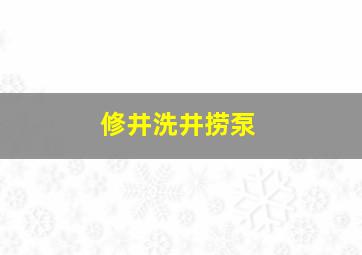 修井洗井捞泵